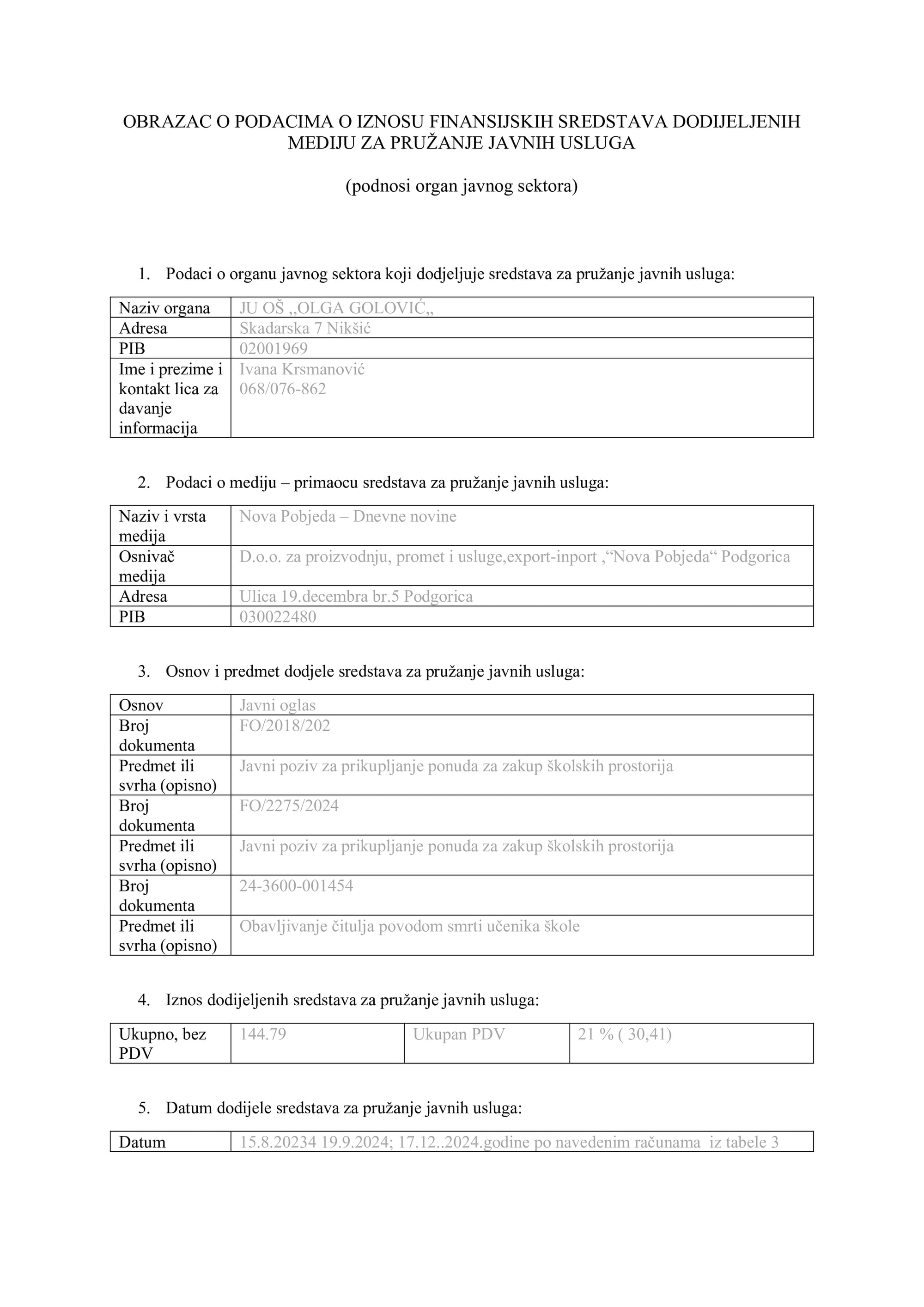 OBRAZAC O PODACIMA O IZNOSU FINANSIJSKIH SREDSTAVA DODIJELJENIH MEDIJU ZA PRUŽANJE JAVNIH USLUGA

(podnosi organ javnog sektora)

1. Podaci o organu javnog sektora koji dodjeljuje sredstava za pružanje javnih usluga:

| Naziv organa | JU OŠ ,,OLGA GOLOVIĆ,, |
|---|---|
| Adresa | Skadarska 7 Nikšić |
| PIB | 02001969 |
| Ime i prezime i kontakt lica za davanje informacija | Ivana Krsmanović 068/076-862 |

2. Podaci o mediju – primaocu sredstava za pružanje javnih usluga:

| Naziv i vrsta medija | Nova Pobjeda – Dnevne novine |
|---|---|
| Osnivač medija | D.o.o. za proizvodnju, promet i usluge,export-inport ,“Nova Pobjeda“ Podgorica |
| Adresa | Ulica 19.decembra br.5 Podgorica |
| PIB | 030022480 |

3. Osnov i predmet dodjele sredstava za pružanje javnih usluga:

| Osnov | Javni oglas |
|---|---|
| Broj dokumenta | FO/2018/202 |
| Predmet ili svrha (opisno) | Javni poziv za prikupljanje ponuda za zakup školskih prostorija |
| Broj dokumenta | FO/2275/2024 |
| Predmet ili svrha (opisno) | Javni poziv za prikupljanje ponuda za zakup školskih prostorija |
| Broj dokumenta | 24-3600-001454 |
| Predmet ili svrha (opisno) | Obavljivanje čitulja povodom smrti učenika škole |

4. Iznos dodijeljenih sredstava za pružanje javnih usluga:

| Ukupno, bez PDV | 144.79 | Ukupan PDV | 21 % ( 30,41) |
|---|---|---|---|

5. Datum dodijele sredstava za pružanje javnih usluga:

| Datum | 15.8.20234 19.9.2024; 17.12..2024.godine po navedenim računama iz tabele 3 |
|---|---|